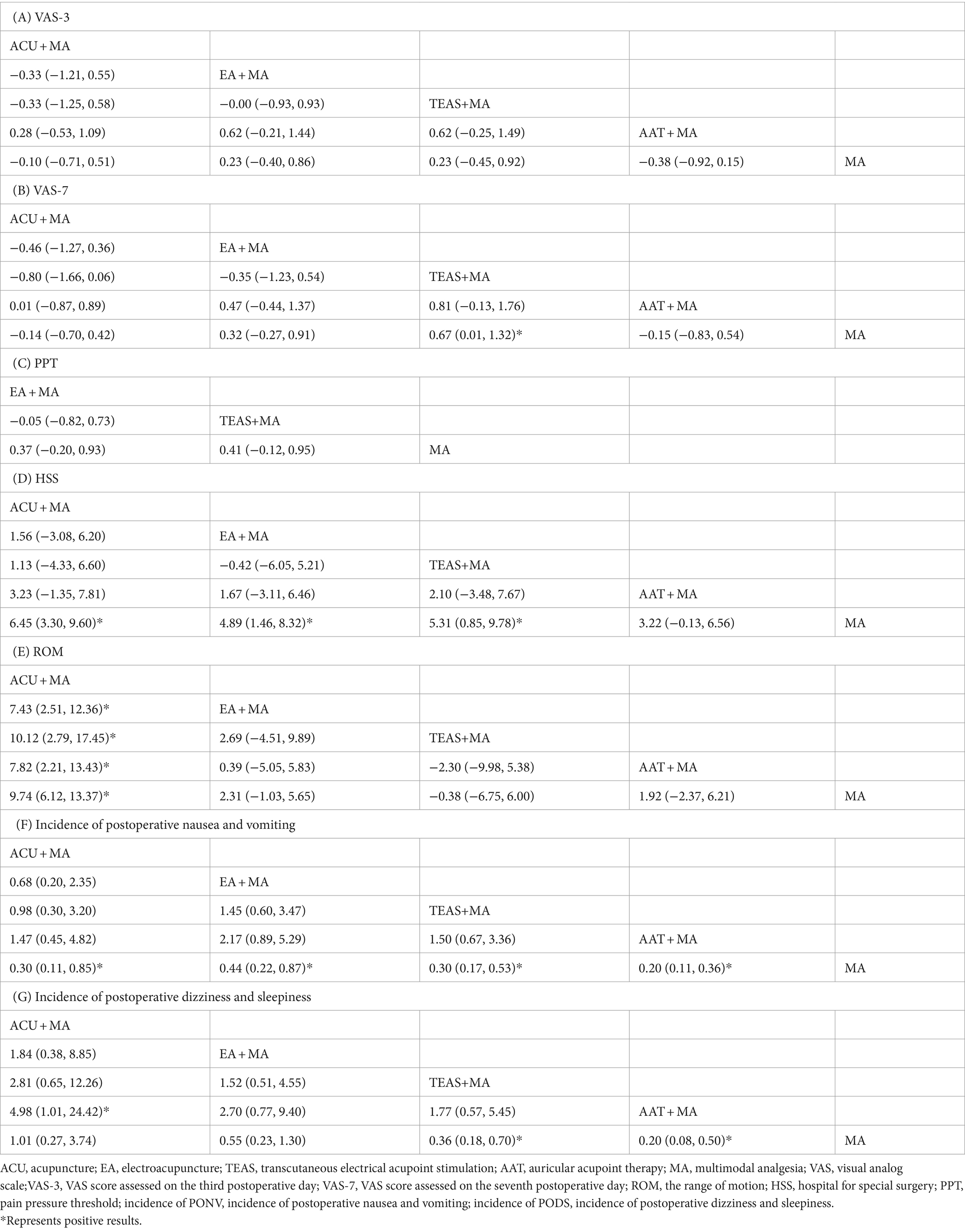 | (A) VAS-3 | | | | |
|---|---|---|---|---|
| ACU + MA | | | | |
| −0.33 (−1.21, 0.55) | EA + MA | | | |
| −0.33 (−1.25, 0.58) | −0.00 (−0.93, 0.93) | TEAS+MA | | |
| 0.28 (−0.53, 1.09) | 0.62 (−0.21, 1.44) | 0.62 (−0.25, 1.49) | AAT + MA | |
| −0.10 (−0.71, 0.51) | 0.23 (−0.40, 0.86) | 0.23 (−0.45, 0.92) | −0.38 (−0.92, 0.15) | MA |
| (B) VAS-7 | | | | |
| ACU + MA | | | | |
| −0.46 (−1.27, 0.36) | EA + MA | | | |
| −0.80 (−1.66, 0.06) | −0.35 (−1.23, 0.54) | TEAS+MA | | |
| 0.01 (−0.87, 0.89) | 0.47 (−0.44, 1.37) | 0.81 (−0.13, 1.76) | AAT + MA | |
| −0.14 (−0.70, 0.42) | 0.32 (−0.27, 0.91) | 0.67 (0.01, 1.32)* | −0.15 (−0.83, 0.54) | MA |
| (C) PPT | | | | |
| EA + MA | | | | |
| −0.05 (−0.82, 0.73) | TEAS+MA | | | |
| 0.37 (−0.20, 0.93) | 0.41 (−0.12, 0.95) | MA | | |
| (D) HSS | | | | |
| ACU + MA | | | | |
| 1.56 (−3.08, 6.20) | EA + MA | | | |
| 1.13 (−4.33, 6.60) | −0.42 (−6.05, 5.21) | TEAS+MA | | |
| 3.23 (−1.35, 7.81) | 1.67 (−3.11, 6.46) | 2.10 (−3.48, 7.67) | AAT + MA | |
| 6.45 (3.30, 9.60)* | 4.89 (1.46, 8.32)* | 5.31 (0.85, 9.78)* | 3.22 (−0.13, 6.56) | MA |
| (E) ROM | | | | |
| ACU + MA | | | | |
| 7.43 (2.51, 12.36)* | EA + MA | | | |
| 10.12 (2.79, 17.45)* | 2.69 (−4.51, 9.89) | TEAS+MA | | |
| 7.82 (2.21, 13.43)* | 0.39 (−5.05, 5.83) | −2.30 (−9.98, 5.38) | AAT + MA | |
| 9.74 (6.12, 13.37)* | 2.31 (−1.03, 5.65) | −0.38 (−6.75, 6.00) | 1.92 (−2.37, 6.21) | MA |
| (F) Incidence of postoperative nausea and vomiting | | | | |
| ACU + MA | | | | |
| 0.68 (0.20, 2.35) | EA + MA | | | |
| 0.98 (0.30, 3.20) | 1.45 (0.60, 3.47) | TEAS+MA | | |
| 1.47 (0.45, 4.82) | 2.17 (0.89, 5.29) | 1.50 (0.67, 3.36) | AAT + MA | |
| 0.30 (0.11, 0.85)* | 0.44 (0.22, 0.87)* | 0.30 (0.17, 0.53)* | 0.20 (0.11, 0.36)* | MA |
| (G) Incidence of postoperative dizziness and sleepiness | | | | |
| ACU + MA | | | | |
| 1.84 (0.38, 8.85) | EA + MA | | | |
| 2.81 (0.65, 12.26) | 1.52 (0.51, 4.55) | TEAS+MA | | |
| 4.98 (1.01, 24.42)* | 2.70 (0.77, 9.40) | 1.77 (0.57, 5.45) | AAT + MA | |
| 1.01 (0.27, 3.74) | 0.55 (0.23, 1.30) | 0.36 (0.18, 0.70)* | 0.20 (0.08, 0.50)* | MA |

ACU, acupuncture; EA, electroacupuncture; TEAS, transcutaneous electrical acupoint stimulation; AAT, auricular acupoint therapy; MA, multimodal analgesia; VAS, visual analog scale;VAS-3, VAS score assessed on the third postoperative day; VAS-7, VAS score assessed on the seventh postoperative day; ROM, the range of motion; HSS, hospital for special surgery; PPT, pain pressure threshold; incidence of PONV, incidence of postoperative nausea and vomiting; incidence of PODS, incidence of postoperative dizziness and sleepiness.
*Represents positive results.